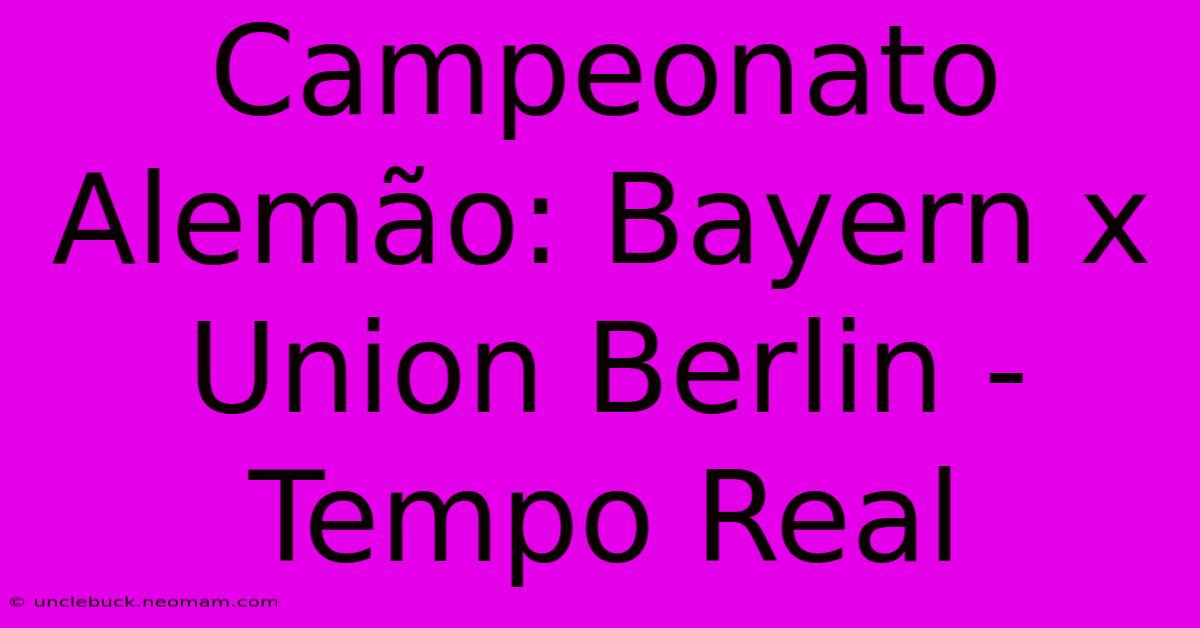 Campeonato Alemão: Bayern x Union Berlin - Tempo Real

© unclebuck.neomam.com